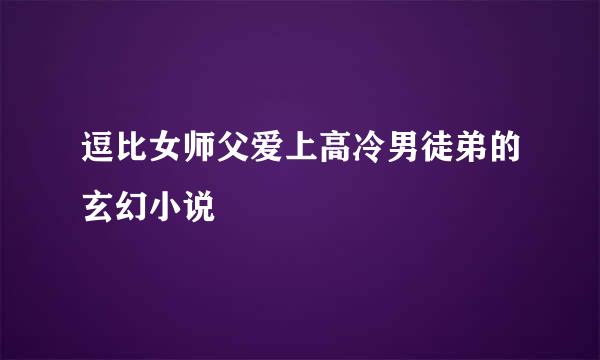 逗比女师父爱上高冷男徒弟的玄幻小说